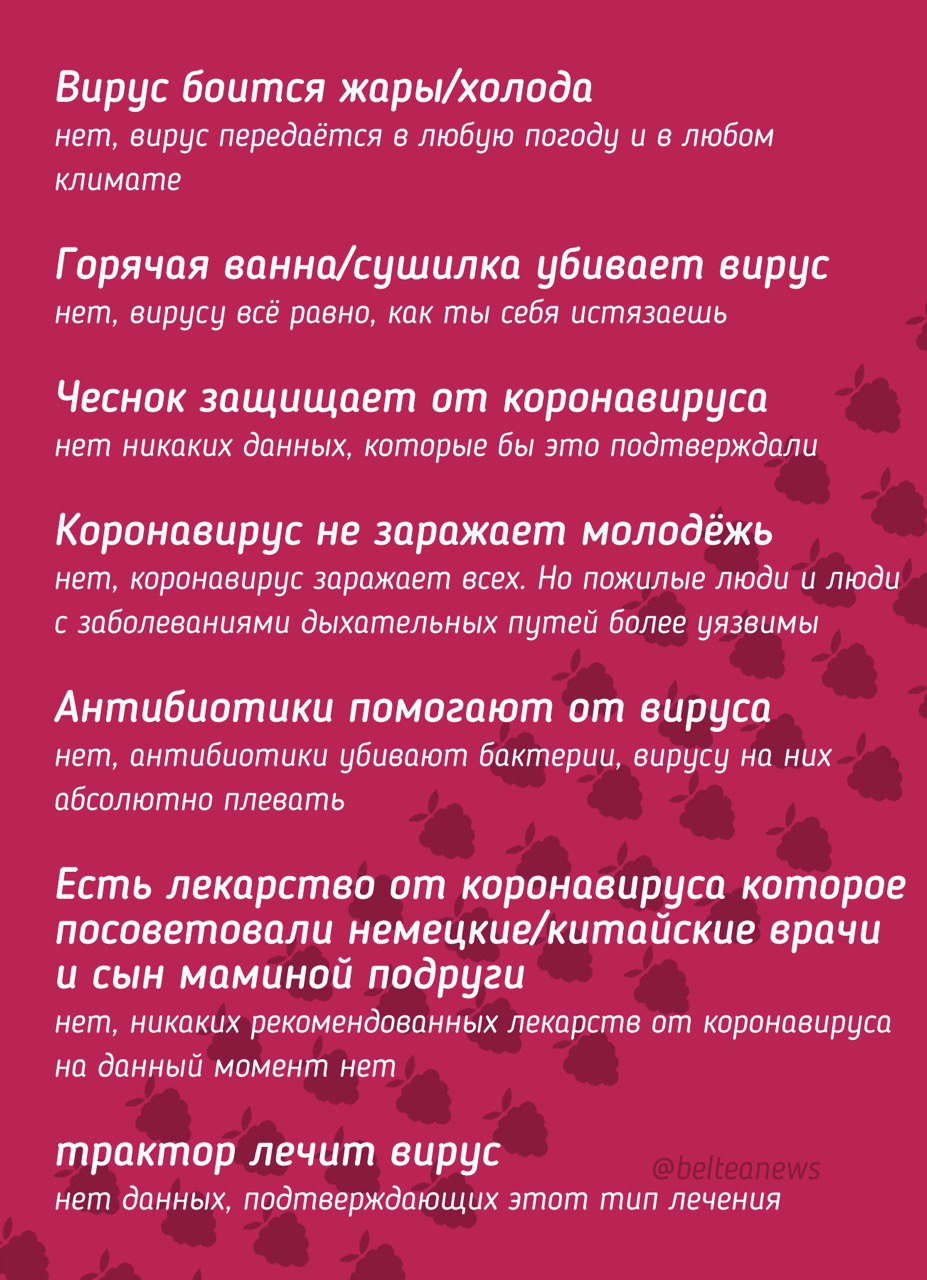 Вирус боится жары/холода
нет, вирус передаётся в любую погоду и в любом климате

Горячая ванна/сушилка убивает вирус
нет, вирусу всё равно, как ты себя истязаешь

Чеснок защищает от коронавируса
нет никаких данных, которые бы это подтверждали

Коронавирус не заражает молодёжь
нет, коронавирус заражает всех. Но пожилые люди и люди с заболеваниями дыхательных путей более уязвимы

Антибиотики помогают от вируса
нет, антибиотики убивают бактерии, вирусу на них абсолютно плевать

Есть лекарство от коронавируса которое посоветовали немецкие/китайские врачи и сын маминой подруги
нет, никаких рекомендованных лекарств от коронавируса на данный момент нет

трактор лечит вирус
нет данных, подтверждающих этот тип лечения

@belteanews